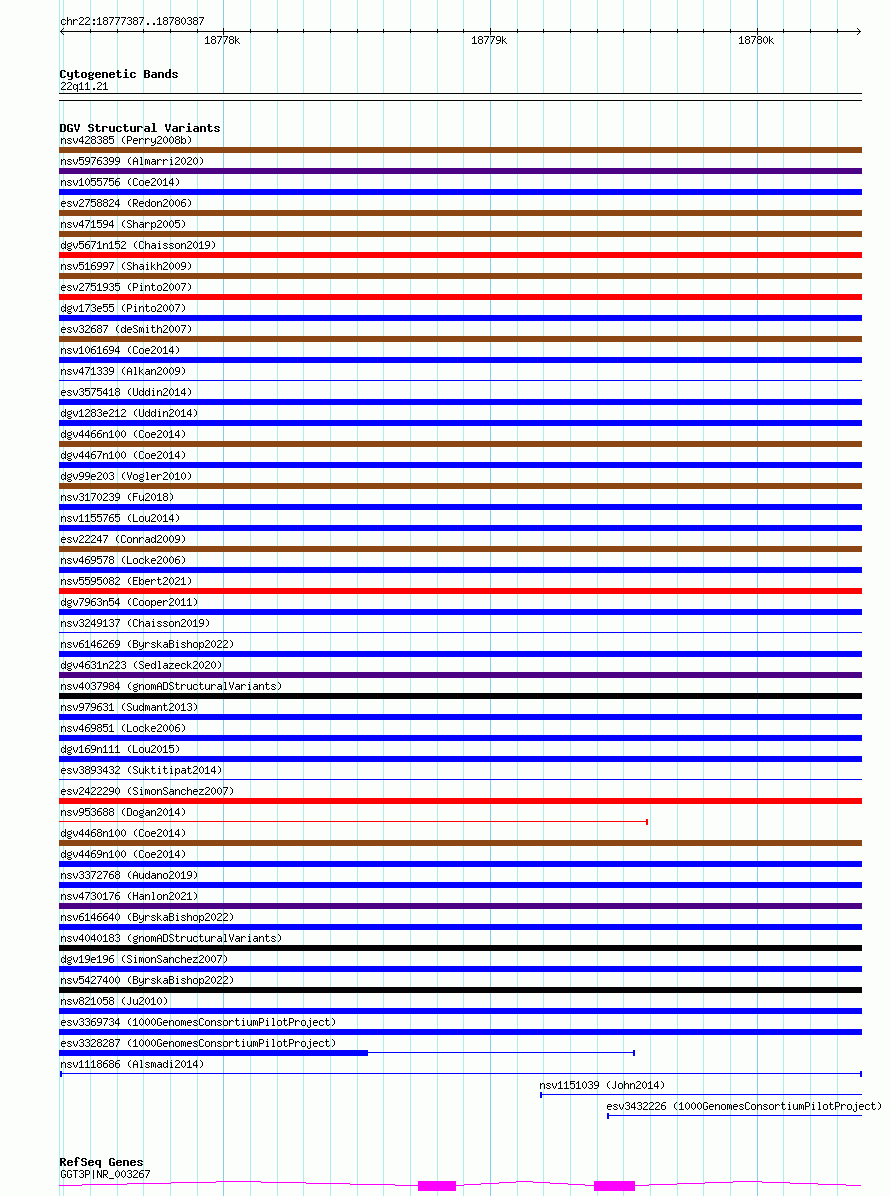 chr22:18777387..18780387
18778k
18779k
18780k

Cytogenetic Bands
22q11.21

DGV Structural Variants
nsv428385 (Perry2008b)
nsv5976399 (Almarri2020)
nsv1055756 (Coe2014)
esv2758824 (Redon2006)
nsv471594 (Sharp2005)
dgv5671n152 (Chaisson2019)
nsv516997 (Shaikh2009)
esv2751935 (Pinto2007)
dgv173e55 (Pinto2007)
esv32687 (deSmith2007)
nsv1061694 (Coe2014)
nsv471339 (Alkan2009)
esv3575418 (Uddin2014)
dgv1283e212 (Uddin2014)
dgv4466n100 (Coe2014)
dgv4467n100 (Coe2014)
dgv99e203 (Vogler2010)
nsv3170239 (Fu2018)
nsv1155765 (Lou2014)
esv22247 (Conrad2009)
nsv469578 (Locke2006)
nsv5595082 (Ebert2021)
dgv7963n54 (Cooper2011)
nsv3249137 (Chaisson2019)
nsv6146269 (ByrskaBishop2022)
dgv4631n223 (Sedlazeck2020)
nsv4037984 (gnomADStructuralVariants)
nsv979631 (Sudmant2013)
nsv469851 (Locke2006)
dgv169n111 (Lou2015)
esv3893432 (Suktitipat2014)
esv2422290 (SimonSanchez2007)
nsv953688 (Dogan2014)
dgv4468n100 (Coe2014)
dgv4469n100 (Coe2014)
nsv3372768 (Audano2019)
nsv4730176 (Hanlon2021)
nsv6146640 (ByrskaBishop2022)
nsv4040183 (gnomADStructuralVariants)
dgv19e196 (SimonSanchez2007)
nsv5427400 (ByrskaBishop2022)
nsv821058 (Ju2010)
esv3369734 (1000GenomesConsortiumPilotProject)
esv3328287 (1000GenomesConsortiumPilotProject)
nsv1118686 (Alsmadi2014)
nsv1151039 (John2014)
esv3432226 (1000GenomesConsortiumPilotProject)

RefSeq Genes
GGT3P|NR_003267